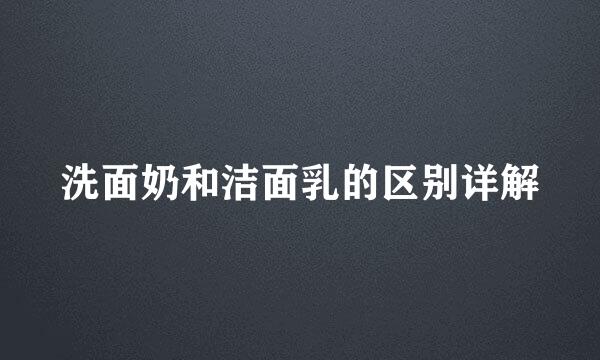 洗面奶和洁面乳的区别详解